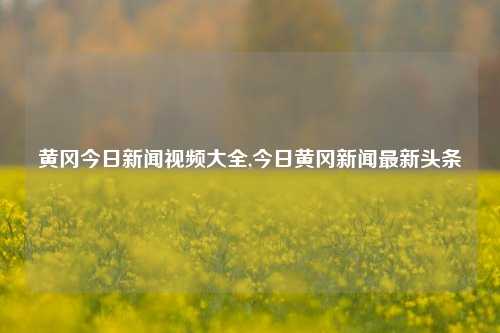 黄冈今日新闻视频大全,今日黄冈新闻最新头条